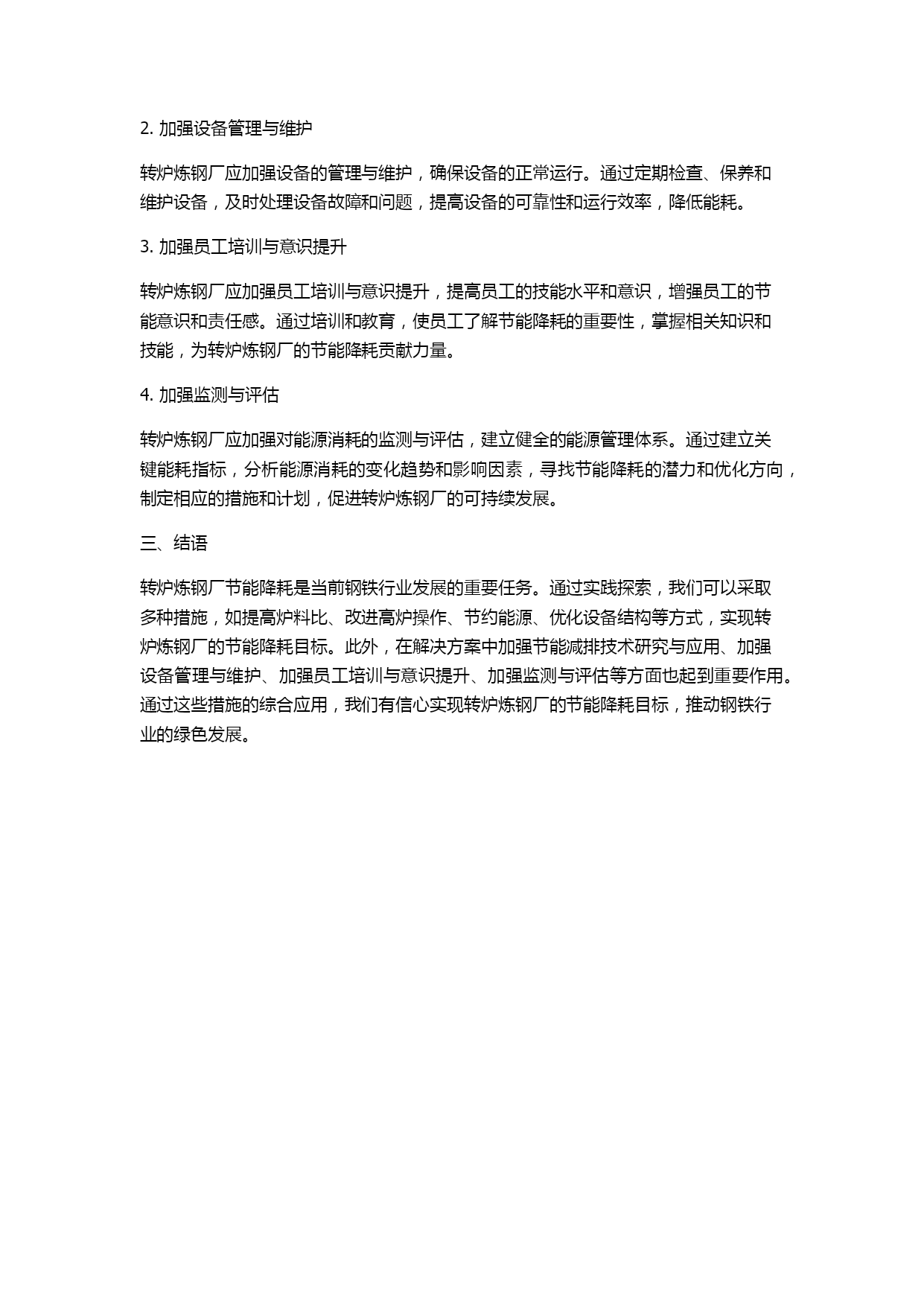 2. 加强设备管理与维护

转炉炼钢厂应加强设备的管理与维护，确保设备的正常运行。通过定期检查、保养和维护设备，及时处理设备故障和问题，提高设备的可靠性和运行效率，降低能耗。

3. 加强员工培训与意识提升

转炉炼钢厂应加强员工培训与意识提升，提高员工的技能水平和意识，增强员工的节能意识和责任感。通过培训和教育，使员工了解节能降耗的重要性，掌握相关知识和技能，为转炉炼钢厂的节能降耗贡献力量。

4. 加强监测与评估

转炉炼钢厂应加强对能源消耗的监测与评估，建立健全的能源管理体系。通过建立关键能耗指标，分析能源消耗的变化趋势和影响因素，寻找节能降耗的潜力和优化方向，制定相应的措施和计划，促进转炉炼钢厂的可持续发展。

三、结语

转炉炼钢厂节能降耗是当前钢铁行业发展的重要任务。通过实践探索，我们可以采取多种措施，如提高炉料比、改进高炉操作、节约能源、优化设备结构等方式，实现转炉炼钢厂的节能降耗目标。此外，在解决方案中加强节能减排技术研究与应用、加强设备管理与维护、加强员工培训与意识提升、加强监测与评估等方面也起到重要作用。通过这些措施的综合应用，我们有信心实现转炉炼钢厂的节能降耗目标，推动钢铁行业的绿色发展。